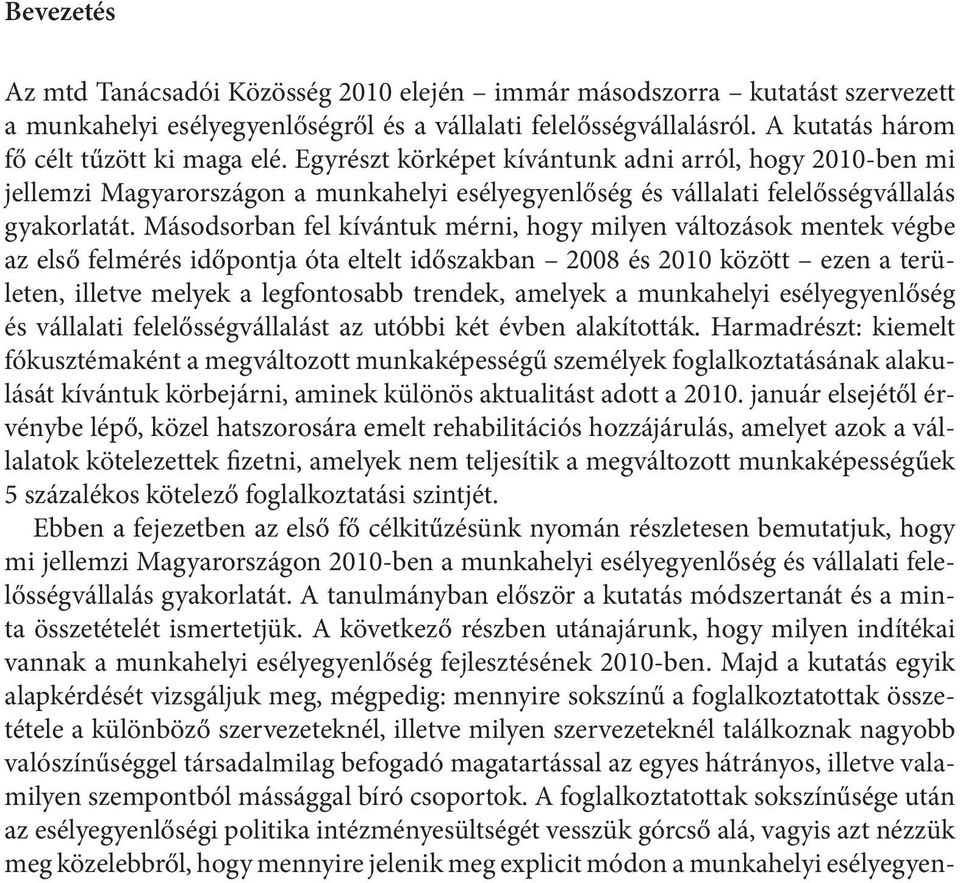 Bevezetés

Az mtd Tanácsadói Közösség 2010 elején – immár másodszorra – kutatást szervezett a munkahelyi esélyegyenlőségről és a vállalati felelősségvállalásról. A kutatás három fő célt tűzött ki maga elé. Egyrészt körképet kívántunk adni arról, hogy 2010-ben mi jellemzi Magyarországon a munkahelyi esélyegyenlőség és vállalati felelősségvállalás gyakorlatát. Másodsorban fel kívántuk mérni, hogy milyen változások mentek végbe az első felmérés időpontja óta eltelt időszakban – 2008 és 2010 között – ezen a területen, illetve melyek a legfontosabb trendek, amelyek a munkahelyi esélyegyenlőség és vállalati felelősségvállalást az utóbbi két évben alakították. Harmadrészt: kiemelt fókusztémaként a megváltozott munkaképességű személyek foglalkoztatásának alakulását kívántuk körbejárni, aminek különös aktualitást adott a 2010. január elsejétől érvénybe lépő, közel hatszorosára emelt rehabilitációs hozzájárulás, amelyet azok a vállalatok kötelezettek fizetni, amelyek nem teljesítik a megváltozott munkaképességűek 5 százalékos kötelező foglalkoztatási szintjét.

Ebben a fejezetben az első fő célkitűzésünk nyomán részletesen bemutatjuk, hogy mi jellemzi Magyarországon 2010-ben a munkahelyi esélyegyenlőség és vállalati felelősségvállalás gyakorlatát. A tanulmányban először a kutatás módszertanát és a minta összetételét ismertetjük. A következő részben utánajárunk, hogy milyen indítékai vannak a munkahelyi esélyegyenlőség fejlesztésének 2010-ben. Majd a kutatás egyik alapkérdését vizsgáljuk meg, mégpedig: mennyire sokszínű a foglalkoztatottak összetétele a különböző szervezeteknél, illetve milyen szervezeteknél találkoznak nagyobb valószínűséggel társadalmilag befogadó magatartással az egyes hátrányos, illetve valamilyen szempontból mássággal bíró csoportok. A foglalkoztatottak sokszínűsége után az esélyegyenlőségi politika intézményesültségét vesszük górcső alá, vagyis azt nézzük meg közelebbről, hogy mennyire jelenik meg explicit módon a munkahelyi esélyegyen-